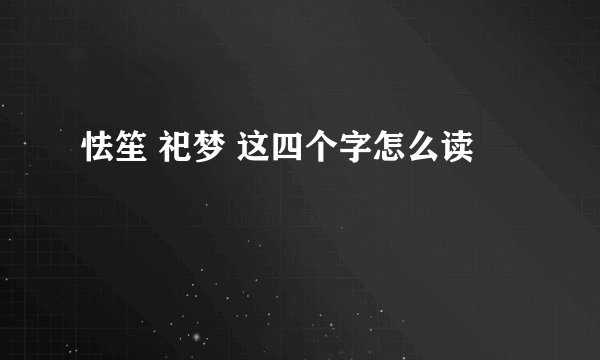 怯笙 祀梦 这四个字怎么读